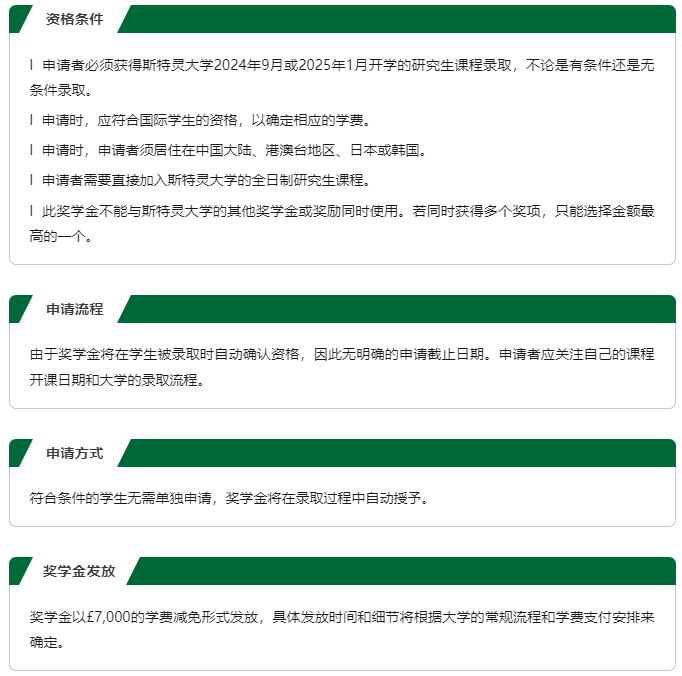 资格条件

l 申请者必须获得斯特灵大学2024年9月或2025年1月开学的研究生课程录取，不论是有条件还是无条件录取。

l 申请时，应符合国际学生的资格，以确定相应的学费。

l 申请时，申请者须居住在中国大陆、港澳台地区、日本或韩国。

l 申请者需要直接加入斯特灵大学的全日制研究生课程。

l 此奖学金不能与斯特灵大学的其他奖学金或奖励同时使用。若同时获得多个奖项，只能选择金额最高的一个。

申请流程

由于奖学金将在学生被录取时自动确认资格，因此无明确的申请截止日期。申请者应关注自己的课程开课日期和大学的录取流程。

申请方式

符合条件的学生无需单独申请，奖学金将在录取过程中自动授予。

奖学金发放

奖学金以£7,000的学费减免形式发放，具体发放时间和细节将根据大学的常规流程和学费支付安排来确定。